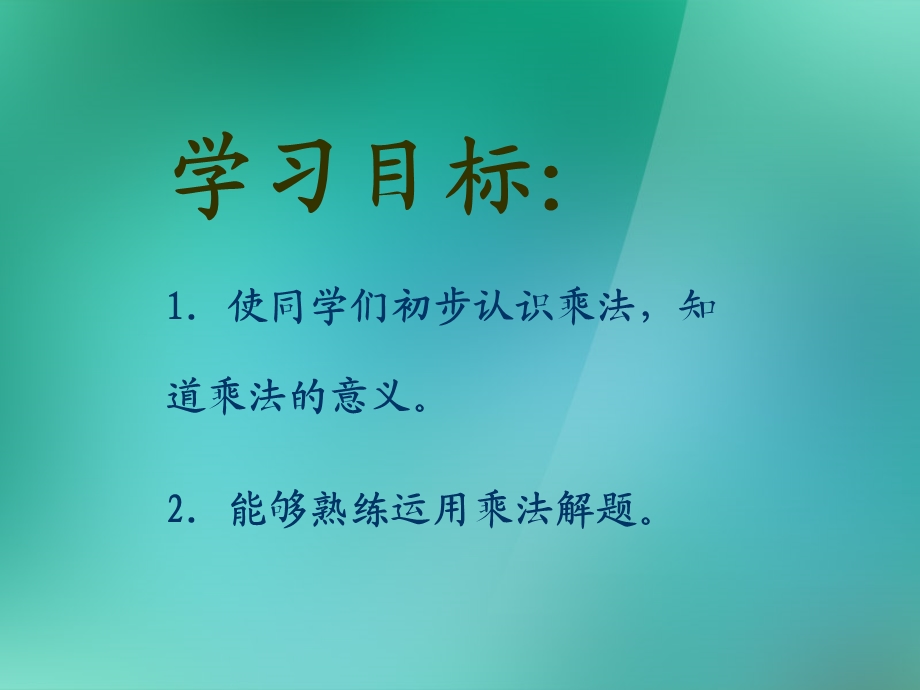 学习目标:

1. 使同学们初步认识乘法，知道乘法的意义。

2. 能够熟练运用乘法解题。